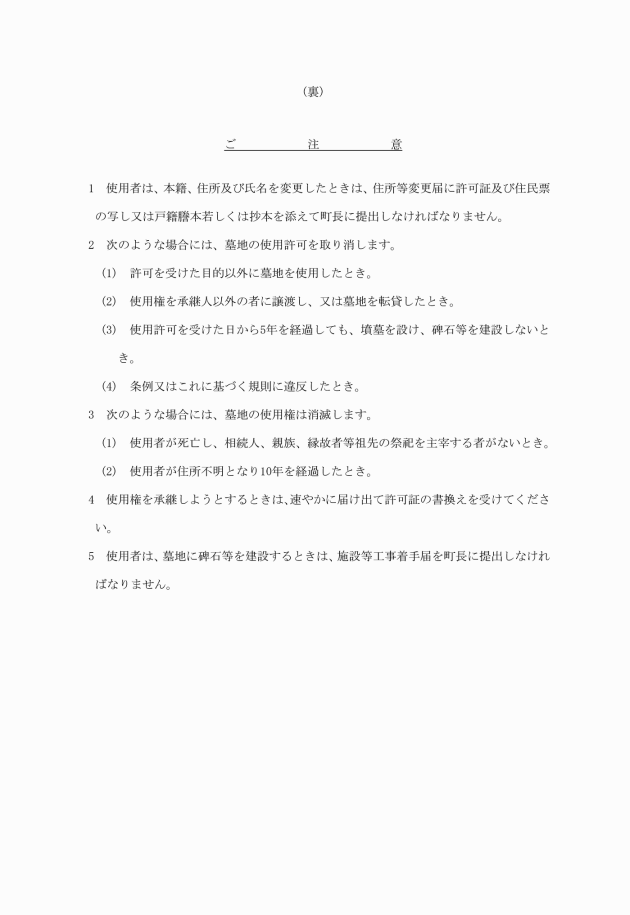 (裏)

ご　注　意

1　使用者は、本籍、住所及び氏名を変更したときは、住所等変更届に許可証及び住民票の写し又は戸籍謄本若しくは抄本を添えて町長に提出しなければなりません。

2　次のような場合には、墓地の使用許可を取り消します。

(1)　許可を受けた目的以外に墓地を使用したとき。

(2)　使用権を承継人以外の者に譲渡し、又は墓地を転貸したとき。

(3)　使用許可を受けた日から5年を経過しても、墳墓を設け、碑石等を建設しないとき。

(4)　条例又はこれに基づく規則に違反したとき。

3　次のような場合には、墓地の使用権は消滅します。

(1)　使用者が死亡し、相続人、親族、縁故者等祖先の祭祀を主宰する者がないとき。

(2)　使用者が住所不明となり10年を経過したとき。

4　使用権を承継しようとするときは、速やかに届け出て許可証の書換えを受けてください。

5　使用者は、墓地に碑石等を建設するときは、施設等工事着手届を町長に提出しなければなりません。